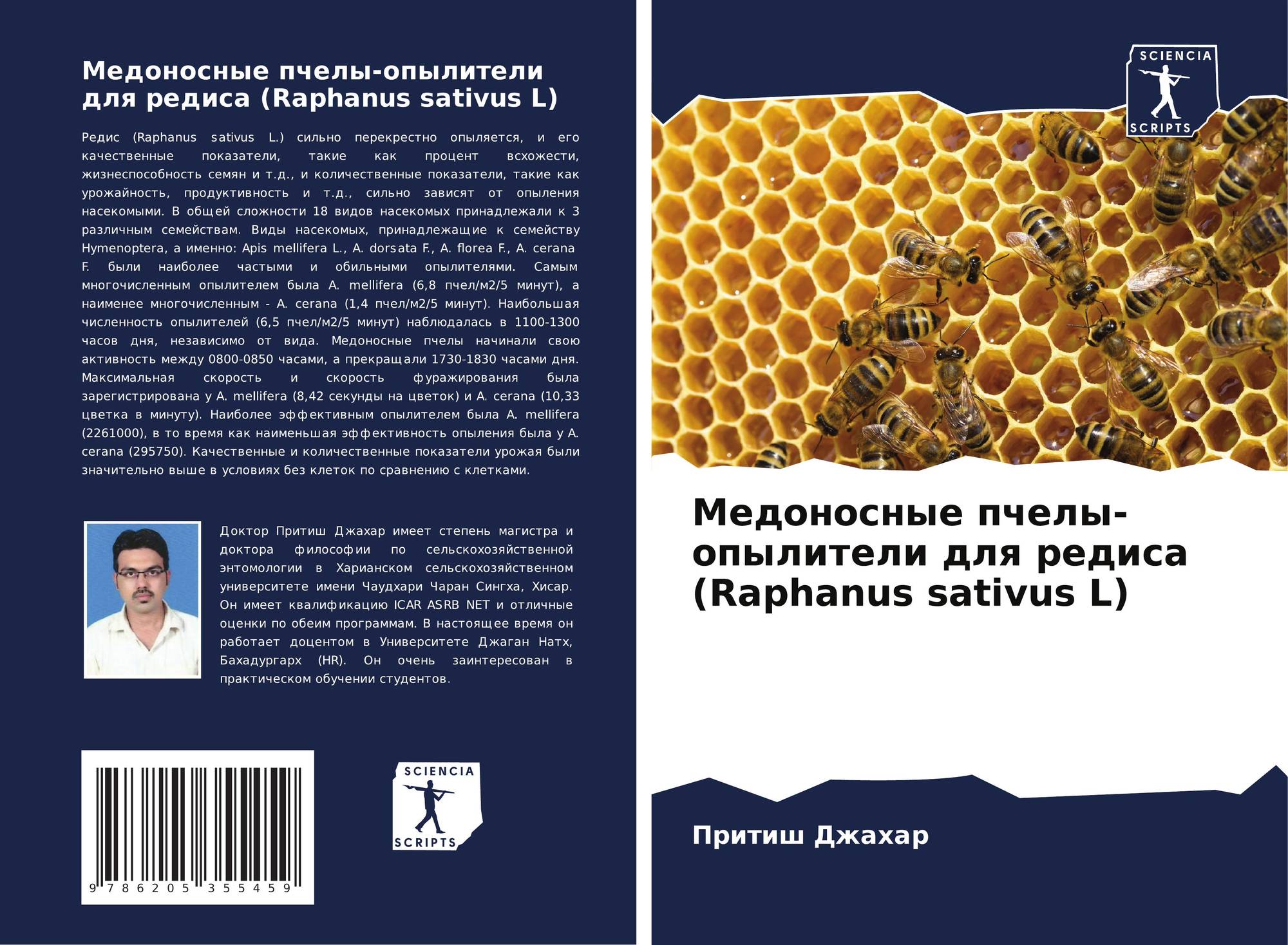 Медоносные пчелы-опылители для редиса (Raphanus sativus L)

Редис (Raphanus sativus L.) сильно перекрестно опыляется, и его качественные показатели, такие как процент всхожести, жизнеспособность семян и т.д., и количественные показатели, такие как урожайность, продуктивность и т.д., сильно зависят от опыления насекомыми. В общей сложности 18 видов насекомых принадлежали к 3 различным семействам. Виды насекомых, принадлежащие к семейству Hymenoptera, а именно: Apis mellifera L., A. dorsata F., A. florea F., A. cerana F. были наиболее частыми и обильными опылителями. Самым многочисленным опылителем была A. mellifera (6,8 пчел/м2/5 минут), а наименее многочисленным - A. cerana (1,4 пчел/м2/5 минут). Наибольшая численность опылителей (6,5 пчел/м2/5 минут) наблюдалась в 1100-1300 часов дня, независимо от вида. Медоносные пчелы начинали свою активность между 0800-0850 часами, а прекращали 1730-1830 часами дня. Максимальная скорость и скорость фуражирования была зарегистрирована у A. mellifera (8,42 секунды на цветок) и A. cerana (10,33 цветка в минуту). Наиболее эффективным опылителем была A. mellifera (2261000), в то время как наименьшая эффективность опыления была у A. cerana (295750). Качественные и количественные показатели урожая были значительно выше в условиях без клеток по сравнению с клетками.

Доктор Притиш Джахар имеет степень магистра и доктора философии по сельскохозяйственной энтомологии в Харианском сельскохозяйственном университете имени Чаудхари Чаран Сингха, Хисар. Он имеет квалификацию ICAR ASRB NET и отличные оценки по обеим программам. В настоящее время он работает доцентом в Университете Джаган Натх, Бахадургарх (HR). Он очень заинтересован в практическом обучении студентов.

9 786205 355459

SCIENCIA
SCRIPTS

SCIENCIA
SCRIPTS

Медоносные пчелы-опылители для редиса (Raphanus sativus L)

Притиш Джахар